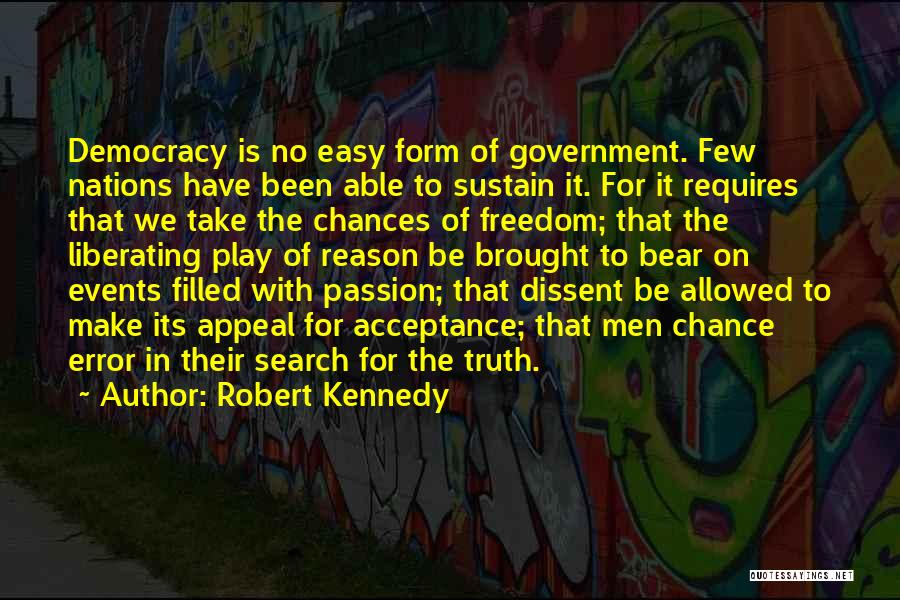 Democracy is no easy form of government. Few nations have been able to sustain it. For it requires that we take the chances of freedom; that the liberating play of reason be brought to bear on events filled with passion; that dissent be allowed to make its appeal for acceptance; that men chance error in their search for the truth.

~ Author: Robert Kennedy

QUOTESSAYINGS.NET